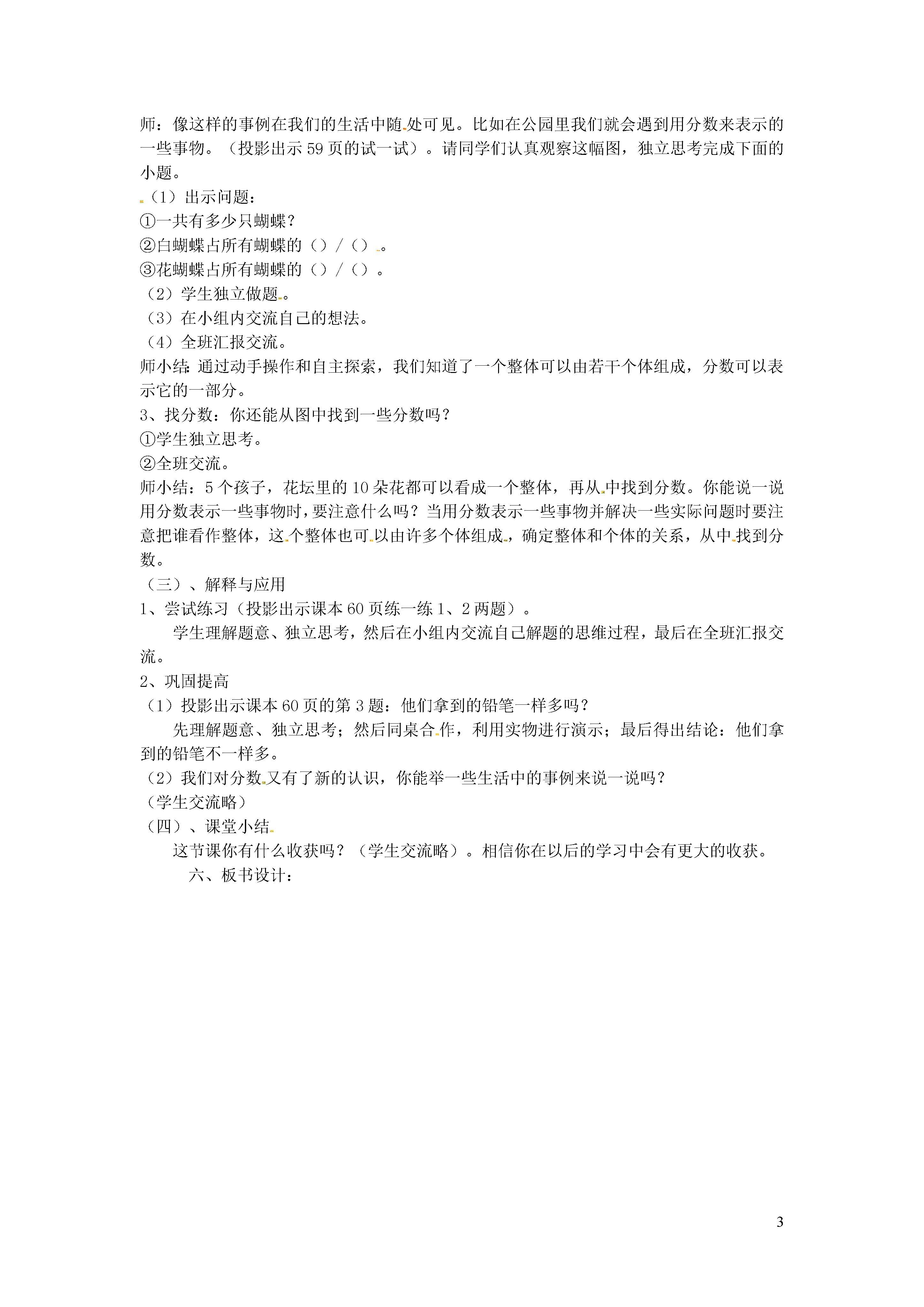 师：像这样的事例在我们的生活中随处可见。比如在公园里我们就会遇到用分数来表示的一些事物。（投影出示59页的试一试）。请同学们认真观察这幅图，独立思考完成下面的小题。

（1）出示问题：
①一共有多少只蝴蝶？
②白蝴蝶占所有蝴蝶的（）/（）。
③花蝴蝶占所有蝴蝶的（）/（）。
（2）学生独立做题。
（3）在小组内交流自己的想法。
（4）全班汇报交流。
师小结：通过动手操作和自主探索，我们知道了一个整体可以由若干个体组成，分数可以表示它的一部分。
3、找分数：你还能从图中找到一些分数吗？
①学生独立思考。
②全班交流。
师小结：5个孩子，花坛里的10朵花都可以看成一个整体，再从中找到分数。你能说一说用分数表示一些事物时，要注意什么吗？当用分数表示一些事物并解决一些实际问题时要注意把谁看作整体，这个整体也可以由许多个体组成，确定整体和个体的关系，从中找到分数。
（三）、解释与应用
1、尝试练习（投影出示课本60页练一练1、2两题）。
学生理解题意、独立思考，然后在小组内交流自己解题的思维过程，最后在全班汇报交流。
2、巩固提高
（1）投影出示课本60页的第3题：他们拿到的铅笔一样多吗？
先理解题意、独立思考；然后同桌合作，利用实物进行演示；最后得出结论：他们拿到的铅笔不一样多。
（2）我们对分数又有了新的认识，你能举一些生活中的事例来说一说吗？
（学生交流略）
（四）、课堂小结
这节课你有什么收获吗？（学生交流略）。相信你在以后的学习中会有更大的收获。
六、板书设计：

3